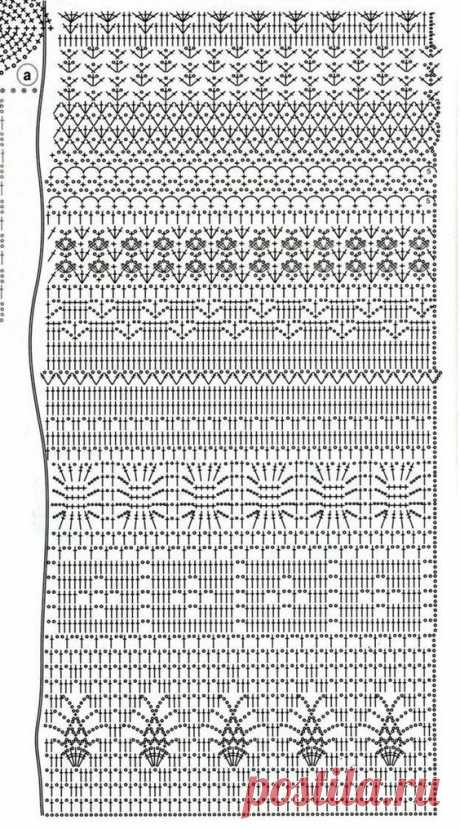 a

postila.ru